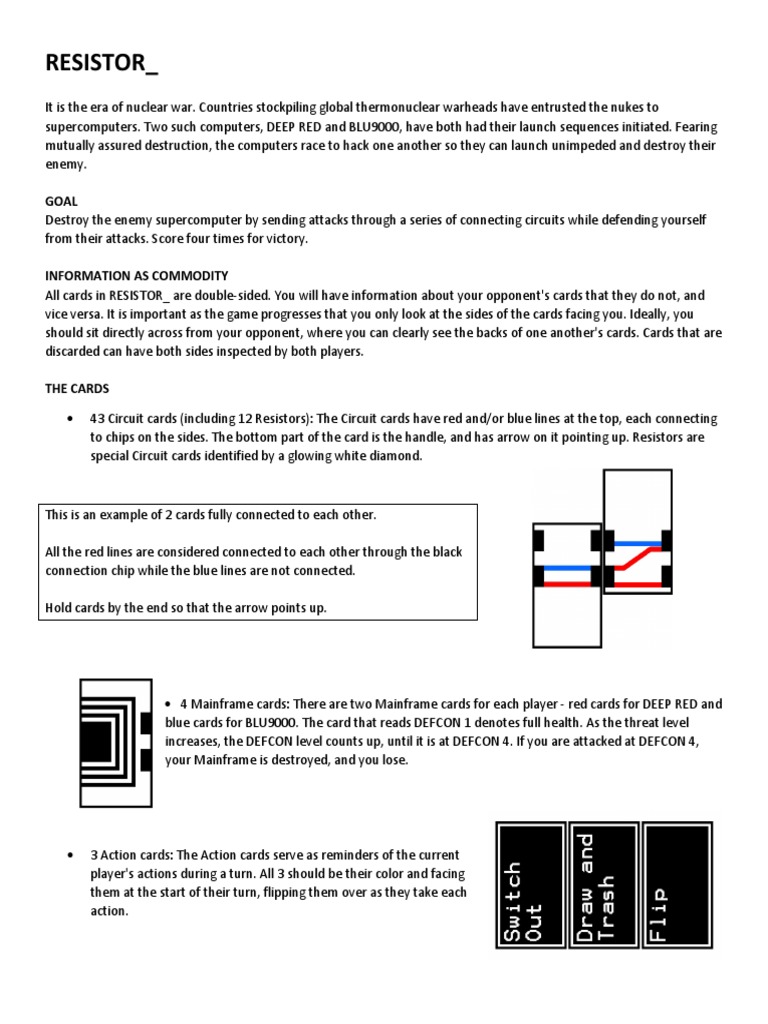 RESISTOR_

It is the era of nuclear war. Countries stockpiling global thermonuclear warheads have entrusted the nukes to supercomputers. Two such computers, DEEP RED and BLU9000, have both had their launch sequences initiated. Fearing mutually assured destruction, the computers race to hack one another so they can launch unimpeded and destroy their enemy.

GOAL
Destroy the enemy supercomputer by sending attacks through a series of connecting circuits while defending yourself from their attacks. Score four times for victory.

INFORMATION AS COMMODITY
All cards in RESISTOR_ are double-sided. You will have information about your opponent's cards that they do not, and vice versa. It is important as the game progresses that you only look at the sides of the cards facing you. Ideally, you should sit directly across from your opponent, where you can clearly see the backs of one another's cards. Cards that are discarded can have both sides inspected by both players.

THE CARDS

• 43 Circuit cards (including 12 Resistors): The Circuit cards have red and/or blue lines at the top, each connecting to chips on the sides. The bottom part of the card is the handle, and has arrow on it pointing up. Resistors are special Circuit cards identified by a glowing white diamond.

This is an example of 2 cards fully connected to each other.

All the red lines are considered connected to each other through the black connection chip while the blue lines are not connected.

Hold cards by the end so that the arrow points up.

• 4 Mainframe cards: There are two Mainframe cards for each player - red cards for DEEP RED and blue cards for BLU9000. The card that reads DEFCON 1 denotes full health. As the threat level increases, the DEFCON level counts up, until it is at DEFCON 4. If you are attacked at DEFCON 4, your Mainframe is destroyed, and you lose.

• 3 Action cards: The Action cards serve as reminders of the current player's actions during a turn. All 3 should be their color and facing them at the start of their turn, flipping them over as they take each action.

Switch Out

Draw and Trash

Flip